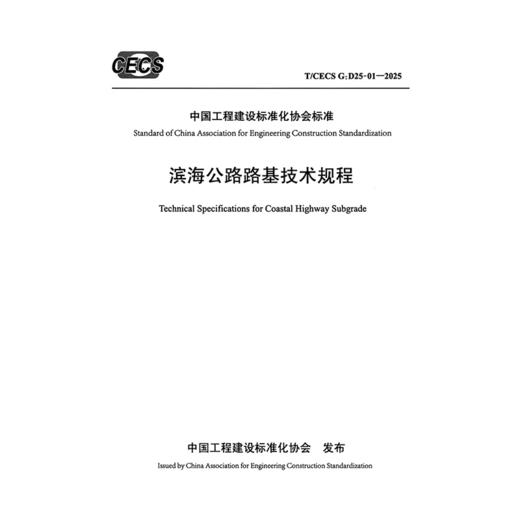 CECS

T/CECS G:D25-01—2025

中国工程建设标准化协会标准

Standard of China Association for Engineering Construction Standardization

滨海公路路基技术规程

Technical Specifications for Coastal Highway Subgrade

中国工程建设标准化协会　发布

Issued by China Association for Engineering Construction Standardization